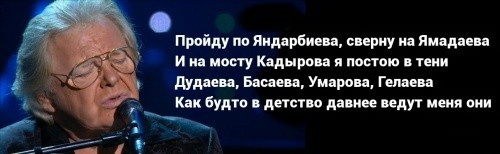 Пройду по Яндарбиева, сверну на Ямадаева
И на мосту Кадырова я постою в тени
Дудаева, Басаева, Умарова, Гелаева
Как будто в детство давнее ведут меня они